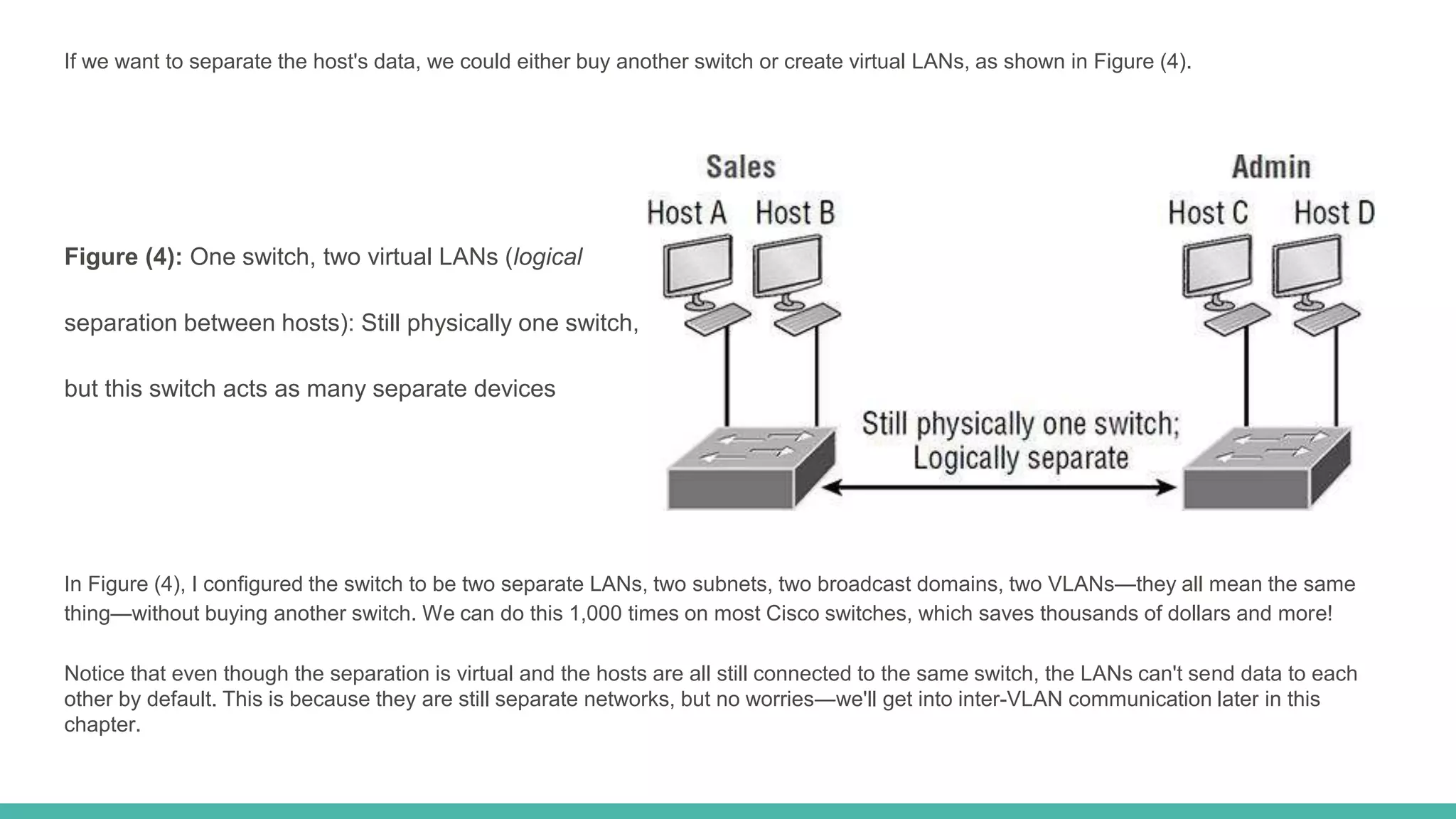 If we want to separate the host's data, we could either buy another switch or create virtual LANs, as shown in Figure (4).

Figure (4): One switch, two virtual LANs (logical separation between hosts): Still physically one switch, but this switch acts as many separate devices

Sales

Host A Host B

Admin

Host C Host D

Still physically one switch; Logically separate

In Figure (4), I configured the switch to be two separate LANs, two subnets, two broadcast domains, two VLANs—they all mean the same thing—without buying another switch. We can do this 1,000 times on most Cisco switches, which saves thousands of dollars and more!

Notice that even though the separation is virtual and the hosts are all still connected to the same switch, the LANs can't send data to each other by default. This is because they are still separate networks, but no worries—we'll get into inter-VLAN communication later in this chapter.